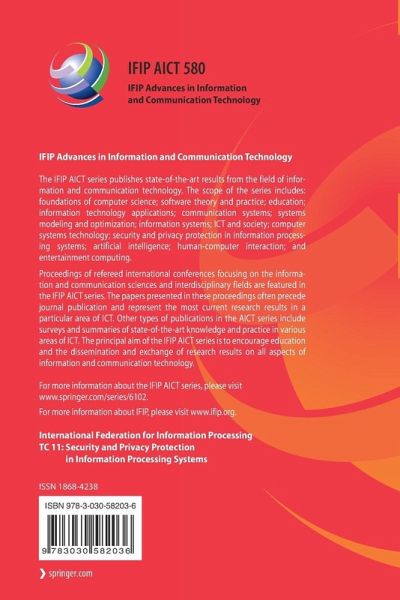 IFIP AICT 580

IFIP Advances in Information and Communication Technology

IFIP Advances in Information and Communication Technology

The IFIP AICT series publishes state-of-the-art results from the field of information and communication technology. The scope of the series includes: foundations of computer science; software theory and practice; education; information technology applications; communication systems; systems modeling and optimization; information systems; ICT and society; computer systems technology; security and privacy protection in information processing systems; artificial intelligence; human-computer interaction; and entertainment computing.

Proceedings of refereed international conferences focusing on the information and communication sciences and interdisciplinary fields are featured in the IFIP AICT series. The papers presented in these proceedings often precede journal publication and represent the most current research results in a particular area of ICT. Other types of publications in the AICT series include surveys and summaries of state-of-the-art knowledge and practice in various areas of ICT. The principal aim of the IFIP AICT series is to encourage education and the dissemination and exchange of research results on all aspects of information and communication technology.

For more information about the IFIP AICT series, please visit www.springer.com/series/6102.

For more information about IFIP, please visit www.ifip.org.

International Federation for Information Processing
TC 11: Security and Privacy Protection in Information Processing Systems

ISSN 1868-4238

ISBN 978-3-030-58203-6

9 783030 582036

springer.com